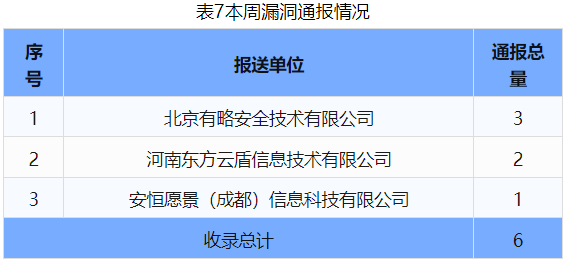 表7本周漏洞通报情况

| 序号 | 报送单位 | 通报总量 |
|---|---|---|
| 1 | 北京有略安全技术有限公司 | 3 |
| 2 | 河南东方云盾信息技术有限公司 | 2 |
| 3 | 安恒愿景（成都）信息科技有限公司 | 1 |
| 收录总计 | | 6 |